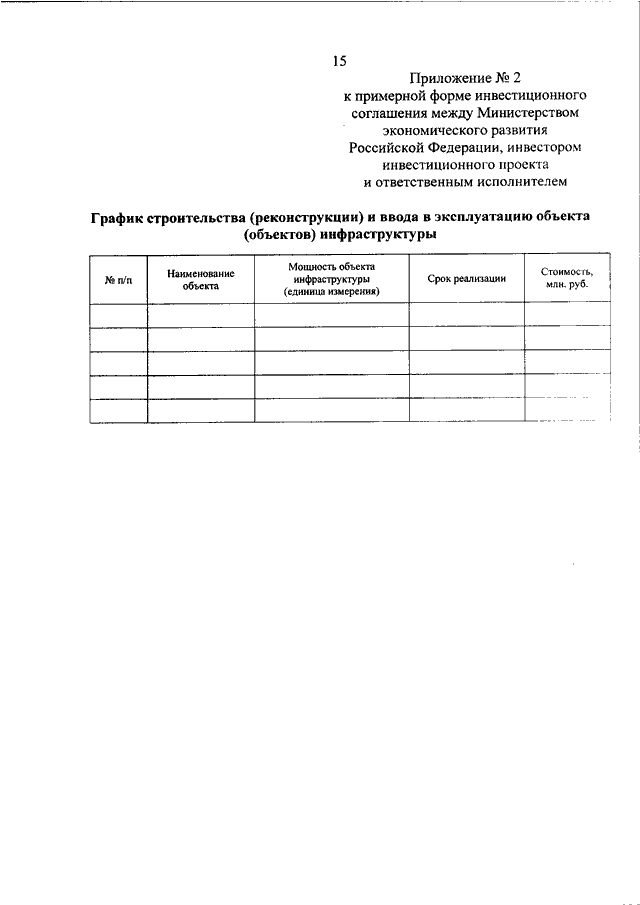 15

Приложение № 2
к примерной форме инвестиционного соглашения между Министерством экономического развития Российской Федерации, инвестором инвестиционного проекта и ответственным исполнителем

График строительства (реконструкции) и ввода в эксплуатацию объекта (объектов) инфраструктуры

| № п/п | Наименование объекта | Мощность объекта инфраструктуры (единица измерения) | Срок реализации | Стоимость, млн. руб. |
|---|---|---|---|---|
| | | | | |
| | | | | |
| | | | | |
| | | | | |
| | | | | |